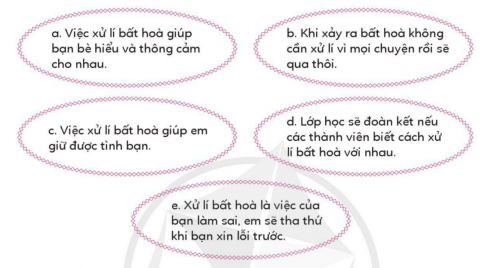 a. Việc xử lí bất hoà giúp bạn bè hiểu và thông cảm cho nhau.

b. Khi xảy ra bất hoà không cần xử lí vì mọi chuyện rồi sẽ qua thôi.

c. Việc xử lí bất hoà giúp em giữ được tình bạn.

d. Lớp học sẽ đoàn kết nếu các thành viên biết cách xử lí bất hoà với nhau.

e. Xử lí bất hoà là việc của bạn làm sai, em sẽ tha thứ khi bạn xin lỗi trước.